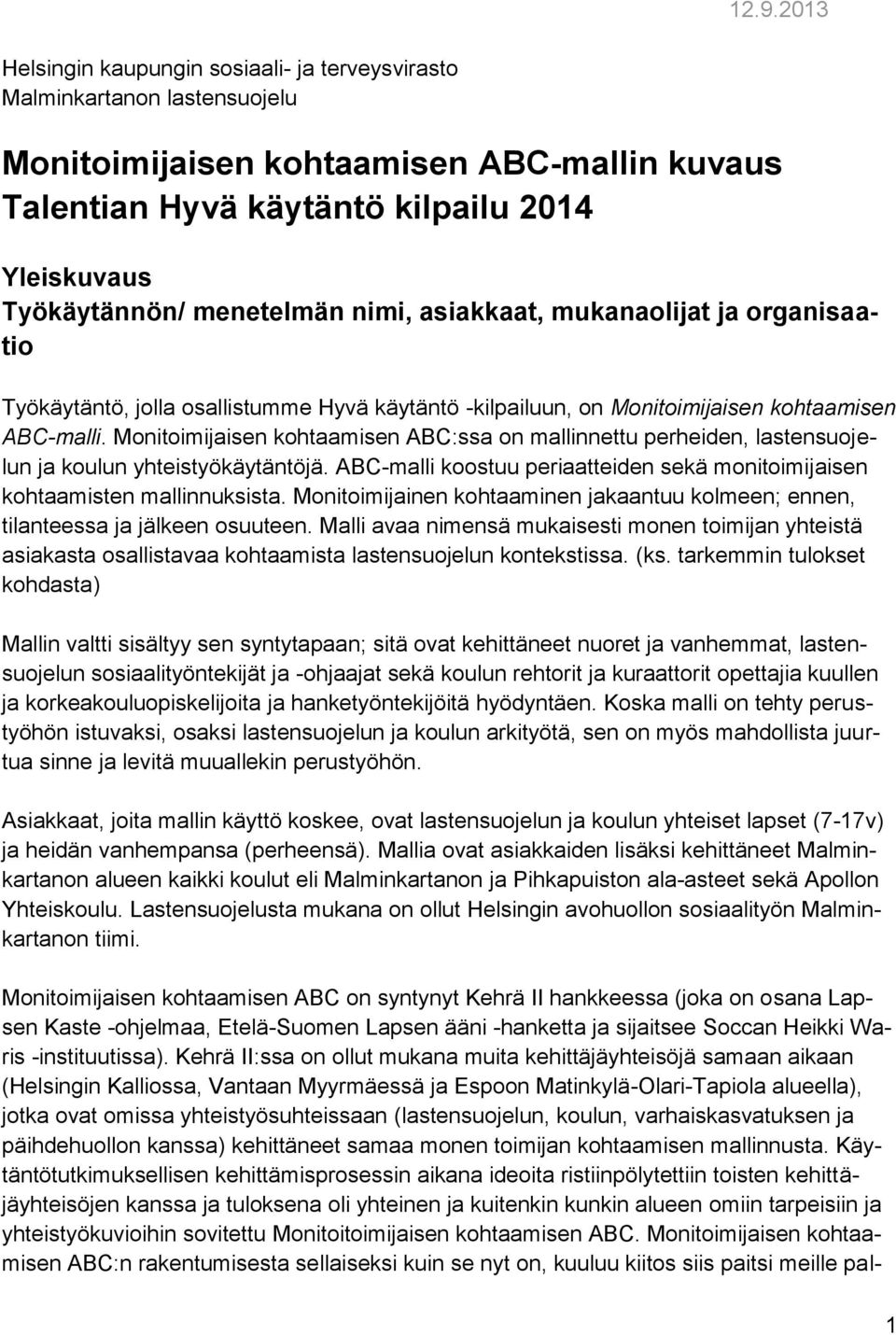 12.9.2013

Helsingin kaupungin sosiaali- ja terveysvirasto
Malminkartanon lastensuojelu

Monitoimijaisen kohtaamisen ABC-mallin kuvaus
Talentian Hyvä käytäntö kilpailu 2014

Yleiskuvaus
Työkäytännön/ menetelmän nimi, asiakkaat, mukanaolijat ja organisaatio

Työkäytäntö, jolla osallistumme Hyvä käytäntö -kilpailuun, on Monitoimijaisen kohtaamisen ABC-malli. Monitoimijaisen kohtaamisen ABC:ssa on mallinnettu perheiden, lastensuojelun ja koulun yhteistyökäytäntöjä. ABC-malli koostuu periaatteiden sekä monitoimijaisen kohtaamisten mallinnuksista. Monitoimijainen kohtaaminen jakaantuu kolmeen; ennen, tilanteessa ja jälkeen osuuteen. Malli avaa nimensä mukaisesti monen toimijan yhteistä asiakasta osallistavaa kohtaamista lastensuojelun kontekstissa. (ks. tarkemmin tulokset kohdasta)

Mallin valtti sisältyy sen syntytapaan; sitä ovat kehittäneet nuoret ja vanhemmat, lastensuojelun sosiaalityöntekijät ja -ohjaajat sekä koulun rehtorit ja kuraattorit opettajia kuullen ja korkeakouluopiskelijoita ja hanketyöntekijöitä hyödyntäen. Koska malli on tehty perustyöhön istuvaksi, osaksi lastensuojelun ja koulun arkityötä, sen on myös mahdollista juurtua sinne ja levitä muuallekin perustyöhön.

Asiakkaat, joita mallin käyttö koskee, ovat lastensuojelun ja koulun yhteiset lapset (7-17v) ja heidän vanhempansa (perheensä). Mallia ovat asiakkaiden lisäksi kehittäneet Malminkartanon alueen kaikki koulut eli Malminkartanon ja Pihkapuiston ala-asteet sekä Apollon Yhteiskoulu. Lastensuojelusta mukana on ollut Helsingin avohuollon sosiaalityön Malminkartanon tiimi.

Monitoimijaisen kohtaamisen ABC on syntynyt Kehrä II hankkeessa (joka on osana Lapsen Kaste -ohjelmaa, Etelä-Suomen Lapsen ääni -hanketta ja sijaitsee Soccan Heikki Waris -instituutissa). Kehrä II:ssa on ollut mukana muita kehittäjäyhteisöjä samaan aikaan (Helsingin Kalliossa, Vantaan Myyrmäessä ja Espoon Matinkylä-Olari-Tapiola alueella), jotka ovat omissa yhteistyösuhteissaan (lastensuojelun, koulun, varhaiskasvatuksen ja päihdehuollon kanssa) kehittäneet samaa monen toimijan kohtaamisen mallinnusta. Käytäntötutkimuksellisen kehittämisprosessin aikana ideoita ristiinpölytettiin toisten kehittäjäyhteisöjen kanssa ja tuloksena oli yhteinen ja kuitenkin kunkin alueen omiin tarpeisiin ja yhteistyökuvioihin sovitettu Monitoitoimijaisen kohtaamisen ABC. Monitoimijaisen kohtaamisen ABC:n rakentumisesta sellaiseksi kuin se nyt on, kuuluu kiitos siis paitsi meille pal-

1